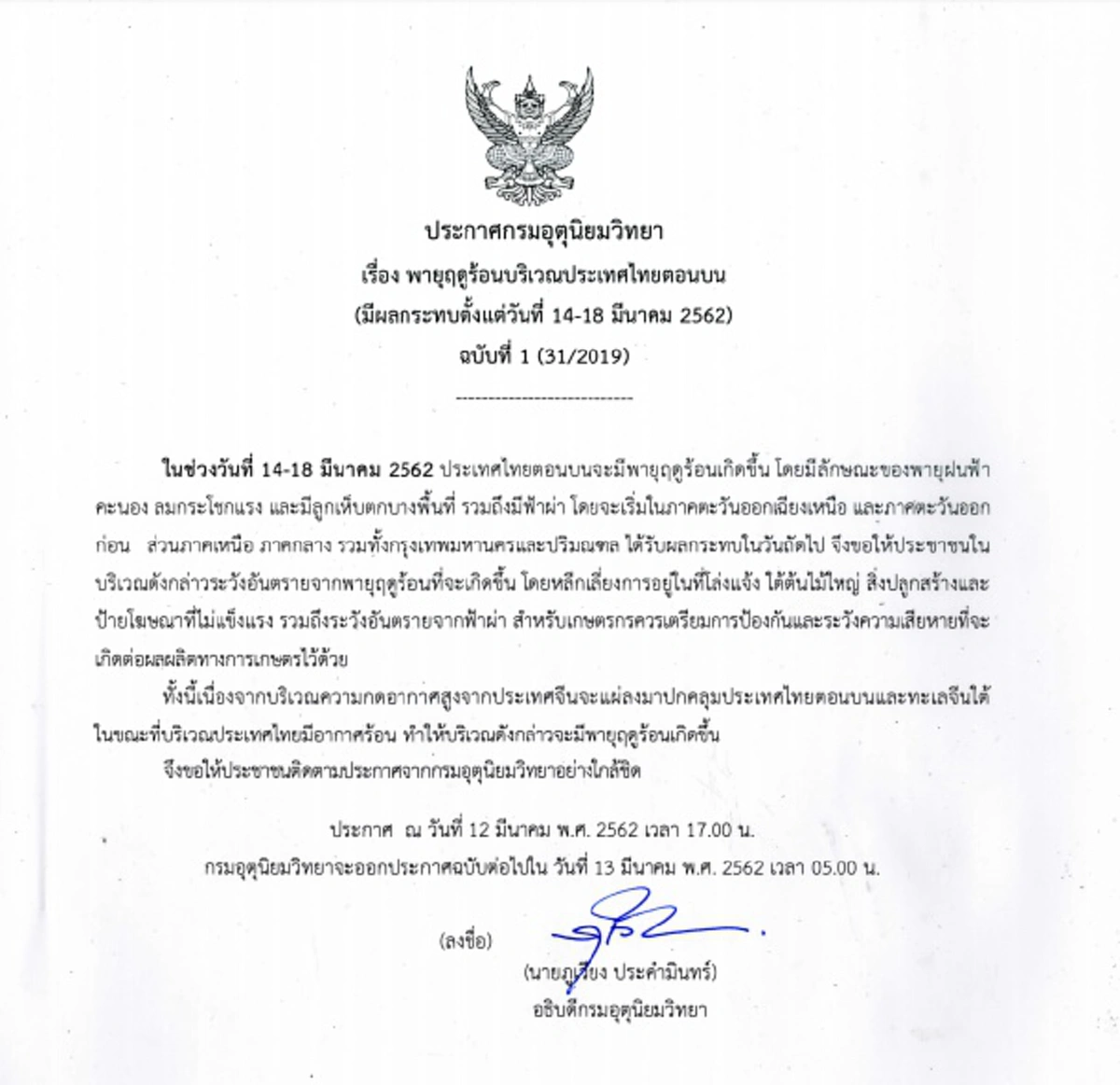 ประกาศกรมอุตุนิยมวิทยา
เรื่อง พายุฤดูร้อนบริเวณประเทศไทยตอนบน
(มีผลกระทบตั้งแต่วันที่ 14-18 มีนาคม 2562)
ฉบับที่ 1 (31/2019)

---------------------------

ในช่วงวันที่ 14-18 มีนาคม 2562 ประเทศไทยตอนบนจะมีพายุฤดูร้อนเกิดขึ้น โดยมีลักษณะของพายุฝนฟ้าคะนอง ลมกระโชกแรง และมีลูกเห็บตกบางพื้นที่ รวมถึงมีฟ้าผ่า โดยจะเริ่มในภาคตะวันออกเฉียงเหนือ และภาคตะวันออกก่อน ส่วนภาคเหนือ ภาคกลาง รวมทั้งกรุงเทพมหานครและปริมณฑล ได้รับผลกระทบในวันถัดไป จึงขอให้ประชาชนในบริเวณดังกล่าวระวังอันตรายจากพายุฤดูร้อนที่จะเกิดขึ้น โดยหลีกเลี่ยงการอยู่ในที่โล่งแจ้ง ใต้ต้นไม้ใหญ่ สิ่งปลูกสร้างและป้ายโฆษณาที่ไม่แข็งแรง รวมถึงระวังอันตรายจากฟ้าผ่า สำหรับเกษตรกรควรเตรียมการป้องกันและระวังความเสียหายที่จะเกิดต่อผลผลิตทางการเกษตรไว้ด้วย

ทั้งนี้เนื่องจากบริเวณความกดอากาศสูงจากประเทศจีนจะแผ่ลงมาปกคลุมประเทศไทยตอนบนและทะเลจีนใต้ ในขณะที่บริเวณประเทศไทยมีอากาศร้อน ทำให้บริเวณดังกล่าวจะมีพายุฤดูร้อนเกิดขึ้น

จึงขอให้ประชาชนติดตามประกาศจากกรมอุตุนิยมวิทยาอย่างใกล้ชิด

ประกาศ ณ วันที่ 12 มีนาคม พ.ศ. 2562 เวลา 17.00 น.
กรมอุตุนิยมวิทยาจะออกประกาศฉบับต่อไปใน วันที่ 13 มีนาคม พ.ศ. 2562 เวลา 05.00 น.

(ลงชื่อ)
(นายภูเวียง ประคำมินทร์)
อธิบดีกรมอุตุนิยมวิทยา